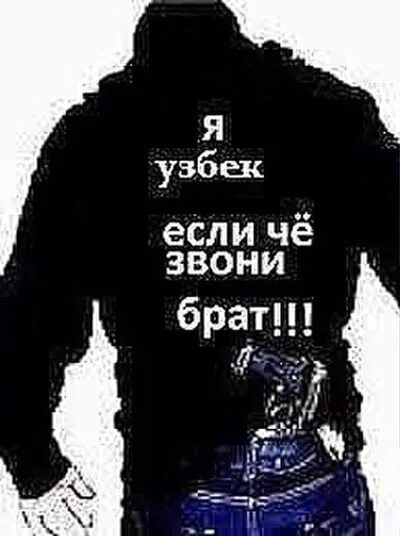 я
узбек

если чё
звони

брат!!!